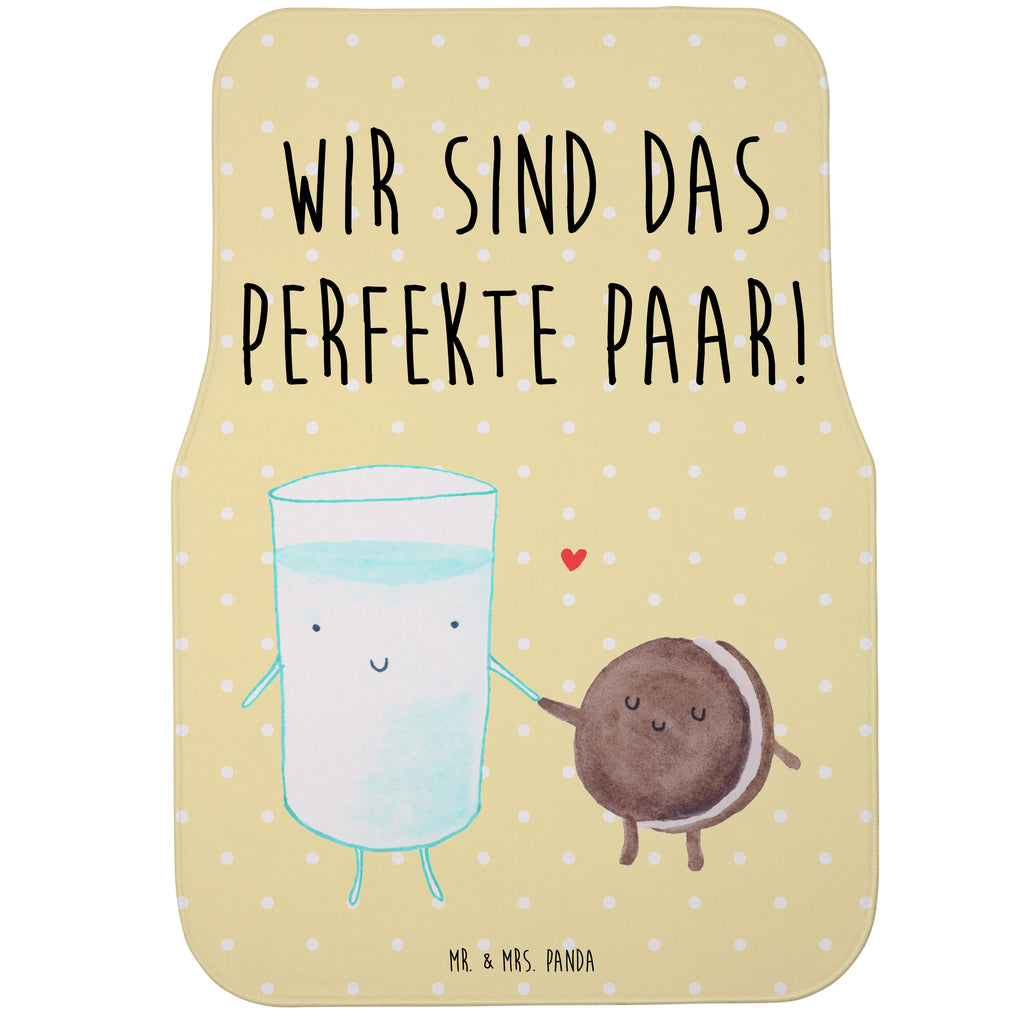 WIR SIND DAS PERFEKTE PAAR!

MR. & MRS. PANDA